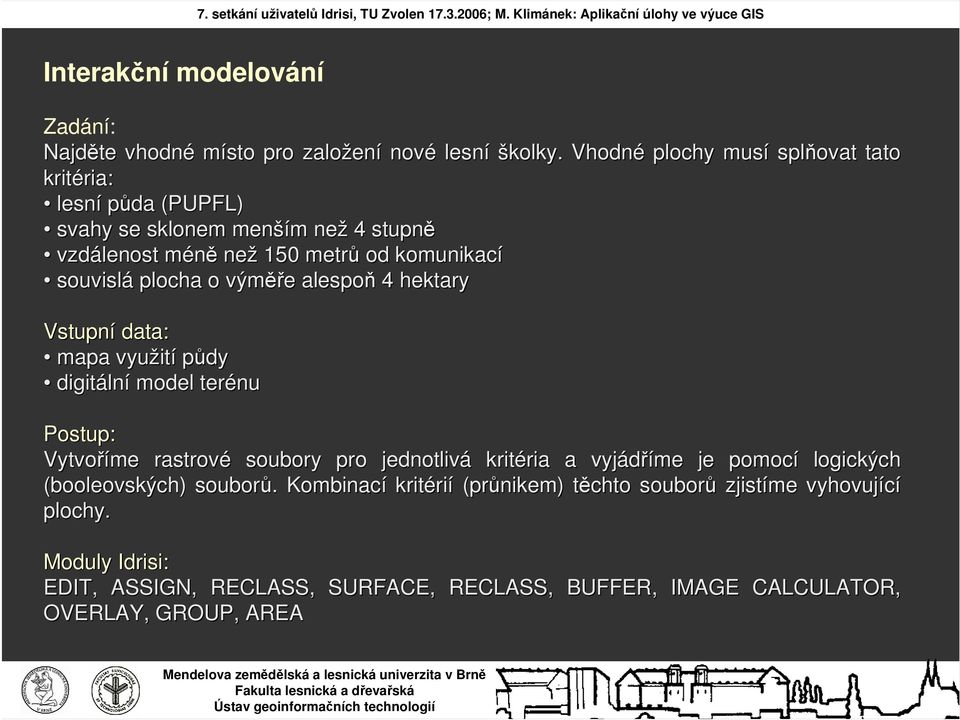 7. setkání uživatelů Idrisi, TU Zvolen 17.3.2006; M. Klimánek: Aplikační úlohy ve výuce GIS

Interakční modelování

Zadání:
Najděte vhodné místo pro založení nové lesní školky. Vhodné plochy musí splňovat tato kritéria:
• lesní půda (PUPFL)
• svahy se sklonem menším než 4 stupně
• vzdálenost méně než 150 metrů od komunikací
• souvislá plocha o výměře alespoň 4 hektary

Vstupní data:
• mapa využití půdy
• digitální model terénu

Postup:
Vytvoříme rastrové soubory pro jednotlivá kritéria a vyjádříme je pomocí logických (booleovských) souborů. Kombinací kritérií (průnikem) těchto souborů zjistíme vyhovující plochy.

Moduly Idrisi:
EDIT, ASSIGN, RECLASS, SURFACE, RECLASS, BUFFER, IMAGE CALCULATOR, OVERLAY, GROUP, AREA

Mendelova zemědělská a lesnická univerzita v Brně
Fakulta lesnická a dřevařská
Ústav geoinformačních technologií